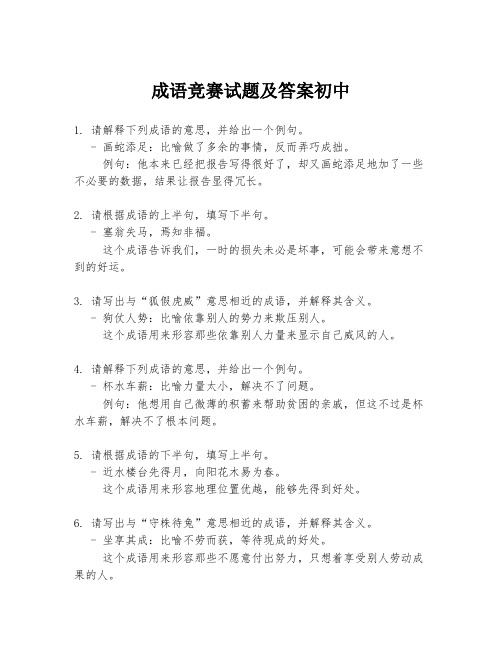 成语竞赛试题及答案初中

1. 请解释下列成语的意思，并给出一个例句。
- 画蛇添足：比喻做了多余的事情，反而弄巧成拙。
例句：他本来已经把报告写得很好了，却又画蛇添足地加了一些不必要的数据，结果让报告显得冗长。

2. 请根据成语的上半句，填写下半句。
- 塞翁失马，焉知非福。
这个成语告诉我们，一时的损失未必是坏事，可能会带来意想不到的好运。

3. 请写出与“狐假虎威”意思相近的成语，并解释其含义。
- 狗仗人势：比喻依靠别人的势力来欺压别人。
这个成语用来形容那些依靠别人力量来显示自己威风的人。

4. 请解释下列成语的意思，并给出一个例句。
- 杯水车薪：比喻力量太小，解决不了问题。
例句：他想用自己微薄的积蓄来帮助贫困的亲戚，但这不过是杯水车薪，解决不了根本问题。

5. 请根据成语的下半句，填写上半句。
- 近水楼台先得月，向阳花木易为春。
这个成语用来形容地理位置优越，能够先得到好处。

6. 请写出与“守株待兔”意思相近的成语，并解释其含义。
- 坐享其成：比喻不劳而获，等待现成的好处。
这个成语用来形容那些不愿意付出努力，只想着享受别人劳动成果的人。